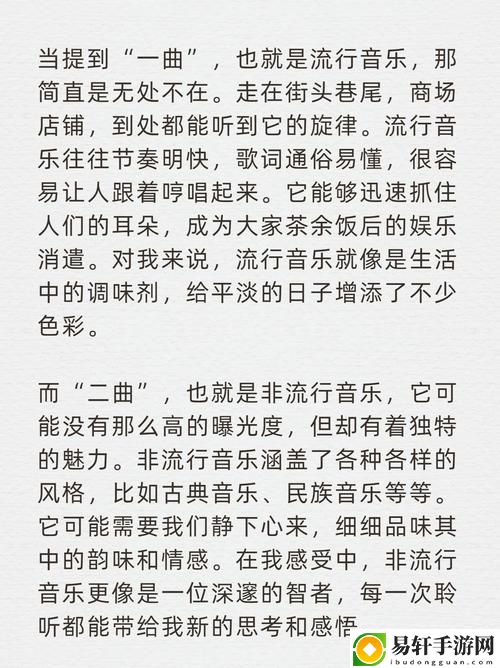 当提到“一曲”，也就是流行音乐，那简直是无处不在。走在街头巷尾，商场店铺，到处都能听到它的旋律。流行音乐往往节奏明快，歌词通俗易懂，很容易让人跟着哼唱起来。它能够迅速抓住人们的耳朵，成为大家茶余饭后的娱乐消遣。对我来说，流行音乐就像是生活中的调味剂，给平淡的日子增添了不少色彩。

而“二曲”，也就是非流行音乐，它可能没有那么高的曝光度，但却有着独特的魅力。非流行音乐涵盖了各种各样的风格，比如古典音乐、民族音乐等等。它可能需要我们静下心来，细细品味其中的韵味和情感。在我感受中，非流行音乐更像是一位深邃的智者，每一次聆听都能带给我新的思考和感悟

易轩手游网
ibudongguan.com